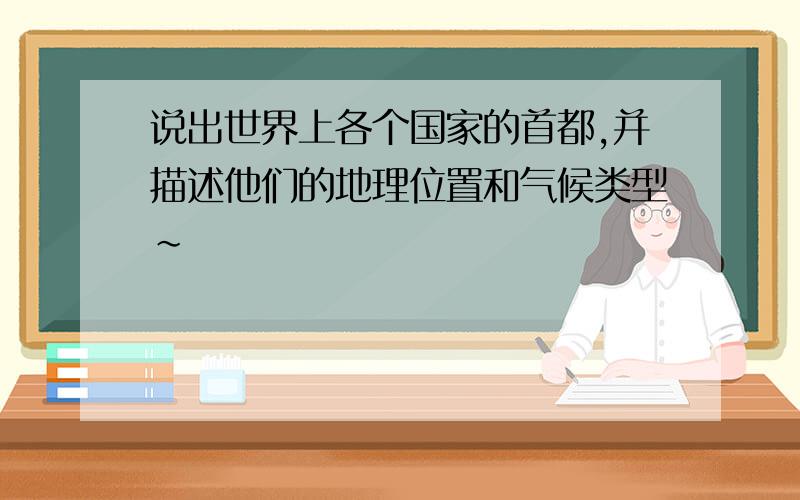 说出世界上各个国家的首都,并描述他们的地理位置和气候类型~